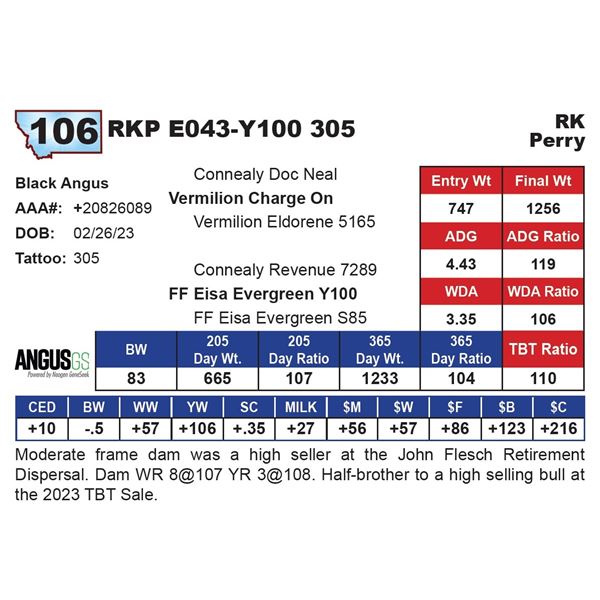 106 RKP E043-Y100 305

RK
Perry

Black Angus
AAA#: +20826089
DOB: 02/26/23
Tattoo: 305

Connealy Doc Neal
Vermilion Charge On
Vermilion Eldorene 5165

Connealy Revenue 7289
FF Eisa Evergreen Y100
FF Eisa Evergreen S85

| Entry Wt | Final Wt |
|---|---|
| 747 | 1256 |
| ADG | ADG Ratio |
| 4.43 | 119 |
| WDA | WDA Ratio |
| 3.35 | 106 |

ANGUSGS
Powered by Neogen GeneSeek

| BW | 205 Day Wt. | 205 Day Ratio | 365 Day Wt. | 365 Day Ratio | TBT Ratio |
|---|---|---|---|---|---|
| 83 | 665 | 107 | 1233 | 104 | 110 |

| CED | BW | WW | YW | SC | MILK | $M | $W | $F | $B | $C |
|---|---|---|---|---|---|---|---|---|---|---|
| +10 | -.5 | +57 | +106 | +.35 | +27 | +56 | +57 | +86 | +123 | +216 |

Moderate frame dam was a high seller at the John Flesch Retirement Dispersal. Dam WR 8@107 YR 3@108. Half-brother to a high selling bull at the 2023 TBT Sale.